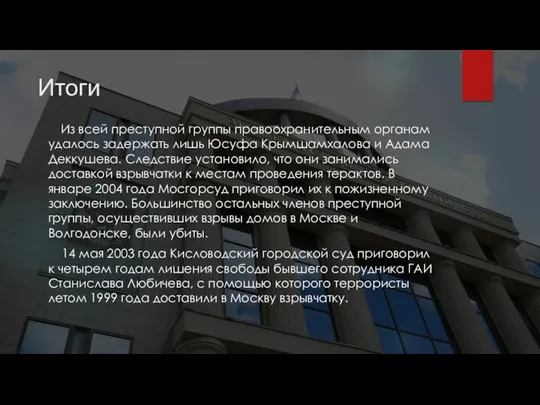 Итоги

Из всей преступной группы правоохранительным органам удалось задержать лишь Юсуфа Крымшамхалова и Адама Деккушева. Следствие установило, что они занимались доставкой взрывчатки к местам проведения терактов. В январе 2004 года Мосгорсуд приговорил их к пожизненному заключению. Большинство остальных членов преступной группы, осуществивших взрывы домов в Москве и Волгодонске, были убиты.

14 мая 2003 года Кисловодский городской суд приговорил к четырем годам лишения свободы бывшего сотрудника ГАИ Станислава Любичева, с помощью которого террористы летом 1999 года доставили в Москву взрывчатку.